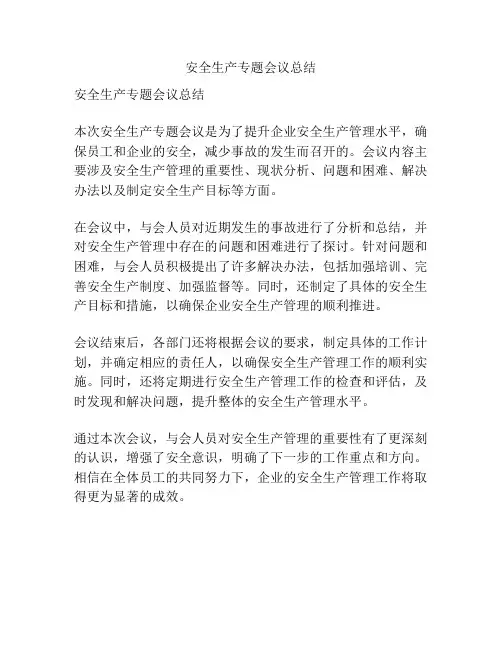 安全生产专题会议总结

安全生产专题会议总结

本次安全生产专题会议是为了提升企业安全生产管理水平，确保员工和企业的安全，减少事故的发生而召开的。会议内容主要涉及安全生产管理的重要性、现状分析、问题和困难、解决办法以及制定安全生产目标等方面。

在会议中，与会人员对近期发生的事故进行了分析和总结，并对安全生产管理中存在的问题和困难进行了探讨。针对问题和困难，与会人员积极提出了许多解决办法，包括加强培训、完善安全生产制度、加强监督等。同时，还制定了具体的安全生产目标和措施，以确保企业安全生产管理的顺利推进。

会议结束后，各部门还将根据会议的要求，制定具体的工作计划，并确定相应的责任人，以确保安全生产管理工作的顺利实施。同时，还将定期进行安全生产管理工作的检查和评估，及时发现和解决问题，提升整体的安全生产管理水平。

通过本次会议，与会人员对安全生产管理的重要性有了更深刻的认识，增强了安全意识，明确了下一步的工作重点和方向。相信在全体员工的共同努力下，企业的安全生产管理工作将取得更为显著的成效。